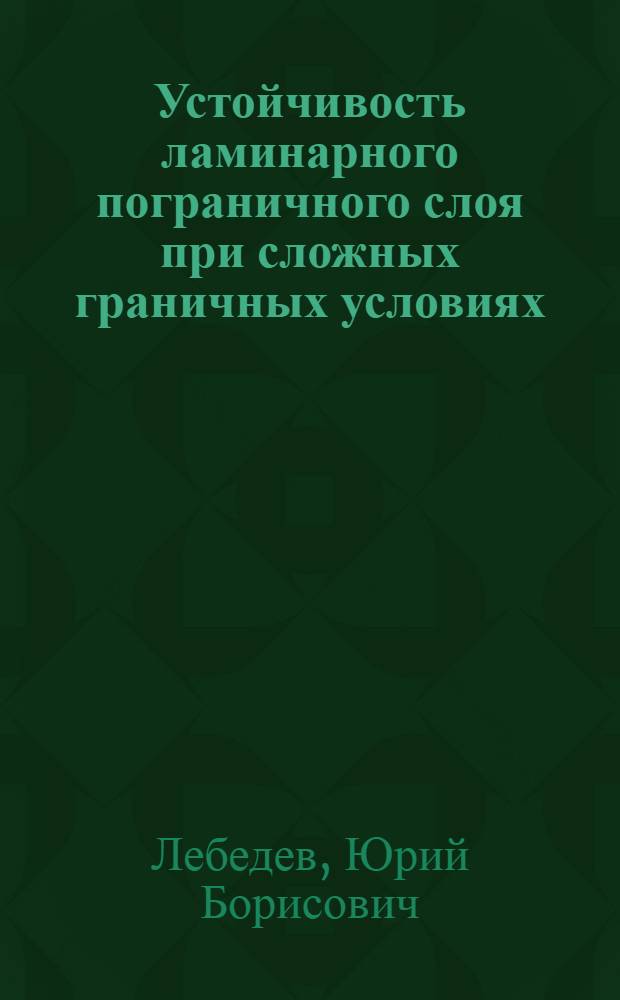 Устойчивость ламинарного пограничного слоя при сложных граничных условиях

Лебедев, Юрий Борисович